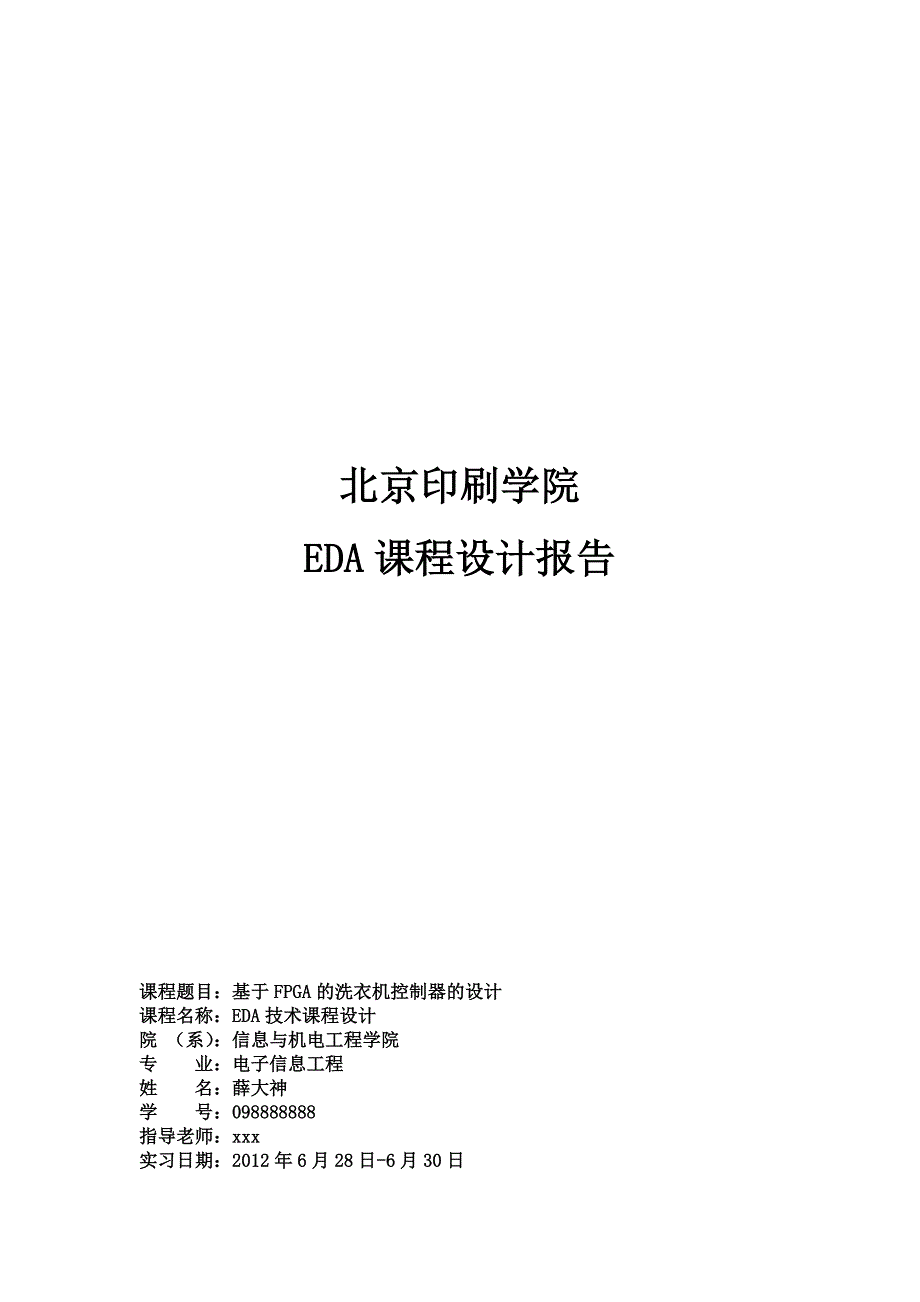 北京印刷学院

EDA课程设计报告

课程题目：基于FPGA的洗衣机控制器的设计
课程名称：EDA技术课程设计
院 （系）：信息与机电工程学院
专 业：电子信息工程
姓 名：薛大神
学 号：098888888
指导老师：xxx
实习日期：2012年6月28日-6月30日